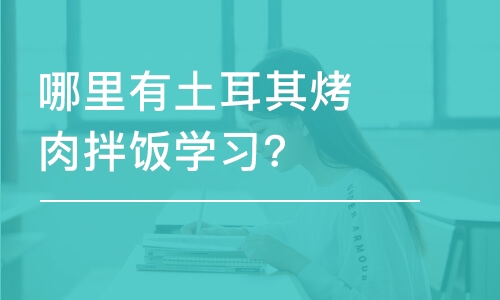 哪里有土耳其烤肉拌饭学习?

UNDER ARMOUR